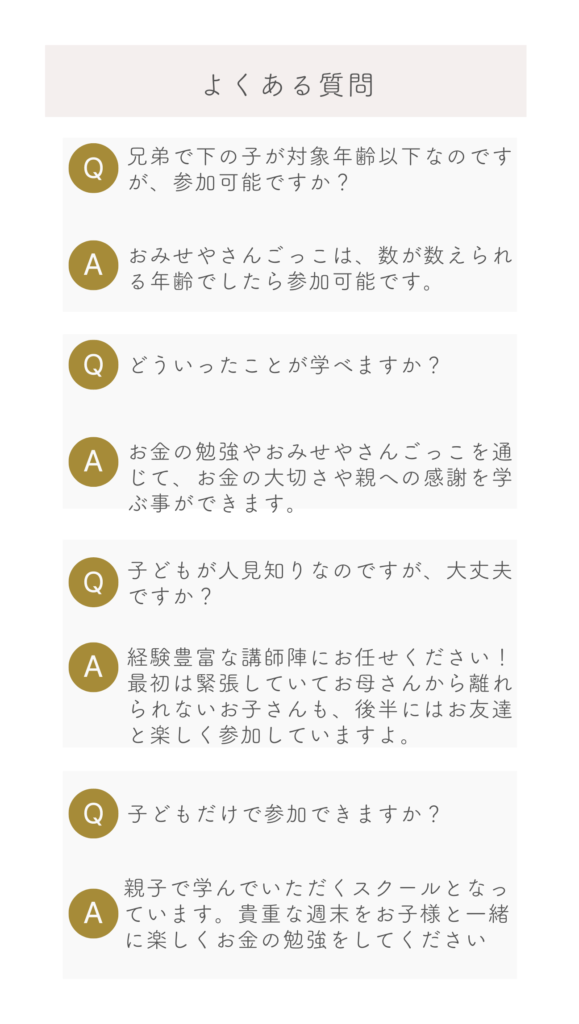 よくある質問

Q
兄弟で下の子が対象年齢以下なのですが、参加可能ですか？

A
おみせやさんごっこは、数が数えられる年齢でしたら参加可能です。

Q
どういったことが学べますか？

A
お金の勉強やおみせやさんごっこを通じて、お金の大切さや親への感謝を学ぶ事ができます。

Q
子どもが人見知りなのですが、大丈夫ですか？

A
経験豊富な講師陣にお任せください！最初は緊張していてお母さんから離れられないお子さんも、後半にはお友達と楽しく参加していますよ。

Q
子どもだけで参加できますか？

A
親子で学んでいただくスクールとなっています。貴重な週末をお子様と一緒に楽しくお金の勉強をしてください